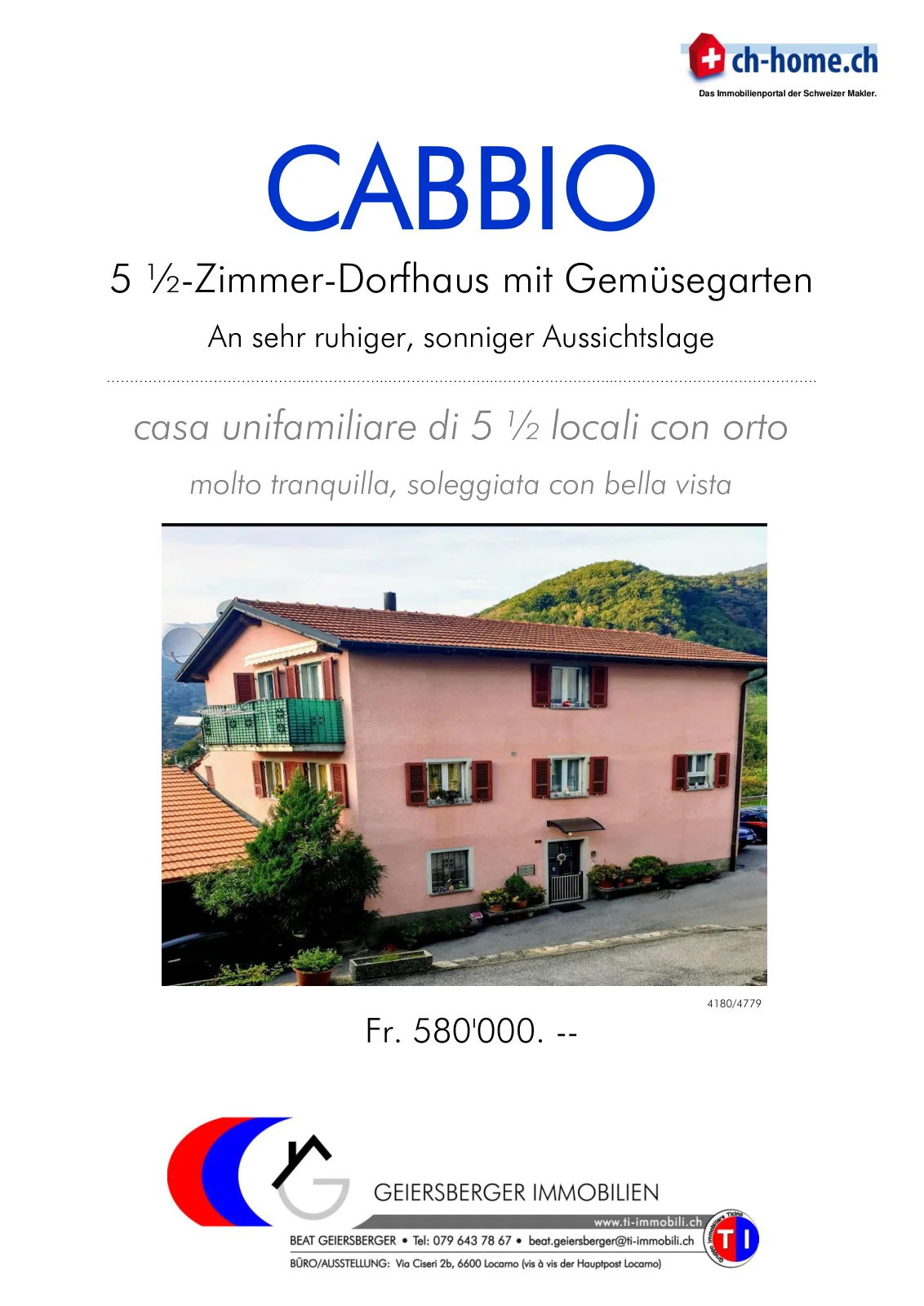 ch-home.ch
Das Immobilienportal der Schweizer Makler.

CABBIO

5 ½-Zimmer-Dorfhaus mit Gemüsegarten

An sehr ruhiger, sonniger Aussichtslage

casa unifamiliare di 5 ½ locali con orto

molto tranquilla, soleggiata con bella vista

4180/4779

Fr. 580'000. --

GEIERSBERGER IMMOBILIEN

www.ti-immobili.ch

BEAT GEIERSBERGER • Tel: 079 643 78 67 • beat.geiersberger@ti-immobili.ch

BÜRO/AUSSTELLUNG: Via Ciseri 2b, 6600 Locarno (vis à vis der Hauptpost Locarno)

TI